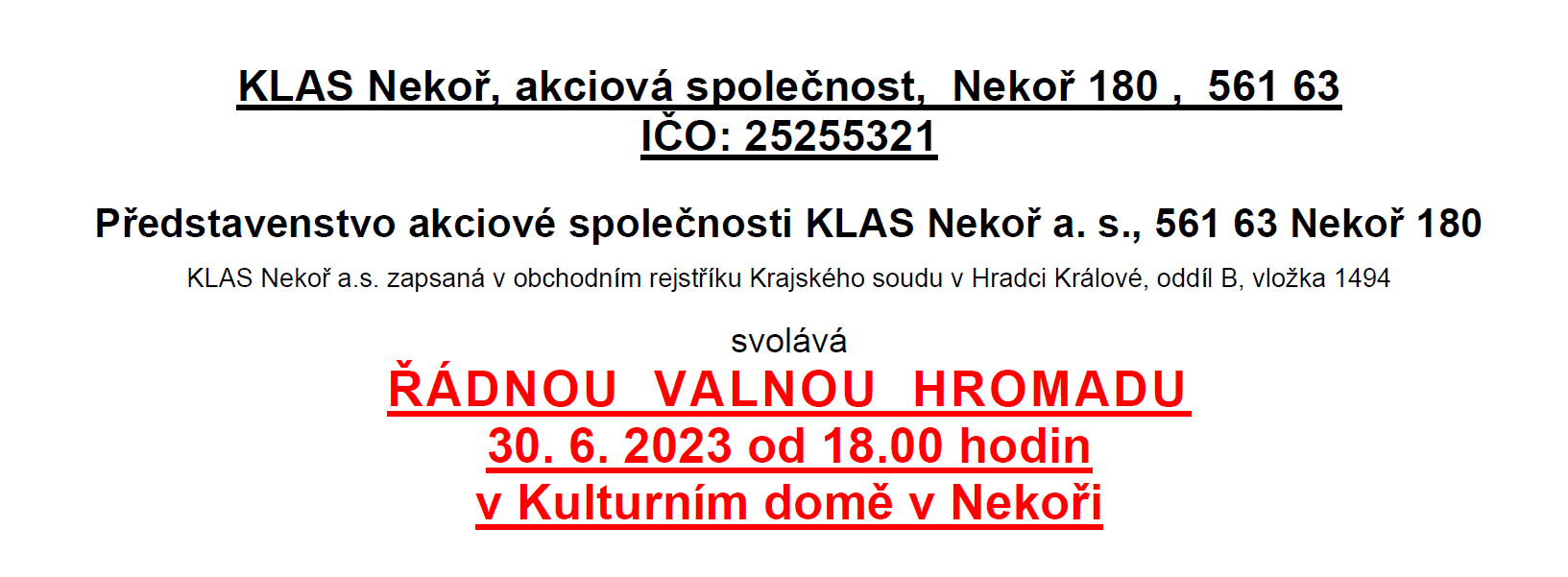 KLAS Nekoř, akciová společnost, Nekoř 180 , 561 63
IČO: 25255321

Představenstvo akciové společnosti KLAS Nekoř a. s., 561 63 Nekoř 180

KLAS Nekoř a.s. zapsaná v obchodním rejstříku Krajského soudu v Hradci Králové, oddíl B, vložka 1494

svolává

ŘÁDNOU VALNOU HROMADU
30. 6. 2023 od 18.00 hodin
v Kulturním domě v Nekoři